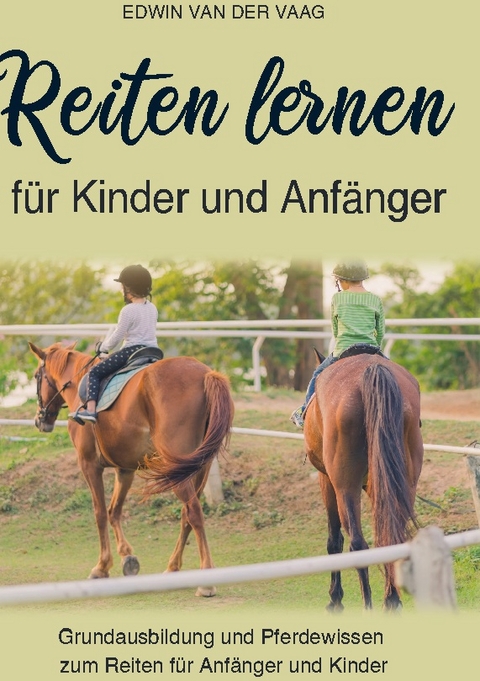 EDWIN VAN DER VAAG

Reiten lernen

für Kinder und Anfänger

Grundausbildung und Pferdewissen zum Reiten für Anfänger und Kinder